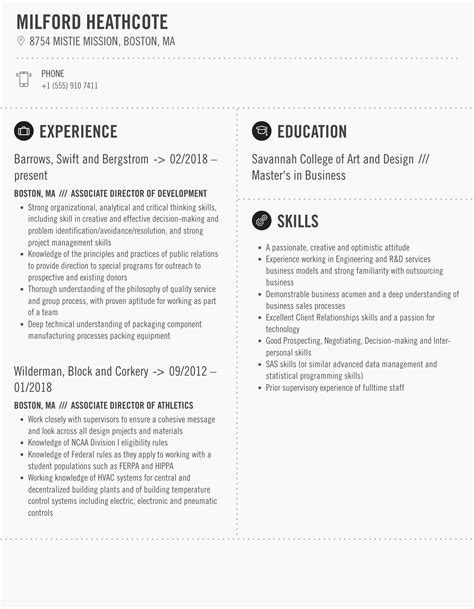 MILFORD HEATHCOTE

8754 MISTIE MISSION, BOSTON, MA

PHONE
+1 (555) 910 7411

EXPERIENCE

Barrows, Swift and Bergstrom -> 02/2018 – present

BOSTON, MA /// ASSOCIATE DIRECTOR OF DEVELOPMENT

- Strong organizational, analytical and critical thinking skills, including skill in creative and effective decision-making and problem identification/avoidance/resolution, and strong project management skills
- Knowledge of the principles and practices of public relations to provide direction to special programs for outreach to prospective and existing donors
- Thorough understanding of the philosophy of quality service and group process, with proven aptitude for working as part of a team
- Deep technical understanding of packaging component manufacturing processes packing equipment

Wilderman, Block and Corkery -> 09/2012 – 01/2018

BOSTON, MA /// ASSOCIATE DIRECTOR OF ATHLETICS

- Work closely with supervisors to ensure a cohesive message and look across all design projects and materials
- Knowledge of NCAA Division I eligibility rules
- Knowledge of Federal rules as they apply to working with a student populations such as FERPA and HIPPA
- Working knowledge of HVAC systems for central and decentralized building plants and of building temperature control systems including electric, electronic and pneumatic controls

EDUCATION

Savannah College of Art and Design /// Master's in Business

SKILLS

- A passionate, creative and optimistic attitude
- Experience working in Engineering and R&D services business models and strong familiarity with outsourcing business
- Demonstrable business acumen and a deep understanding of business sales processes
- Excellent Client Relationships skills and a passion for technology
- Good Prospecting, Negotiating, Decision-making and Inter-personal skills
- SAS skills (or similar advanced data management and statistical programming skills)
- Prior supervisory experience of fulltime staff